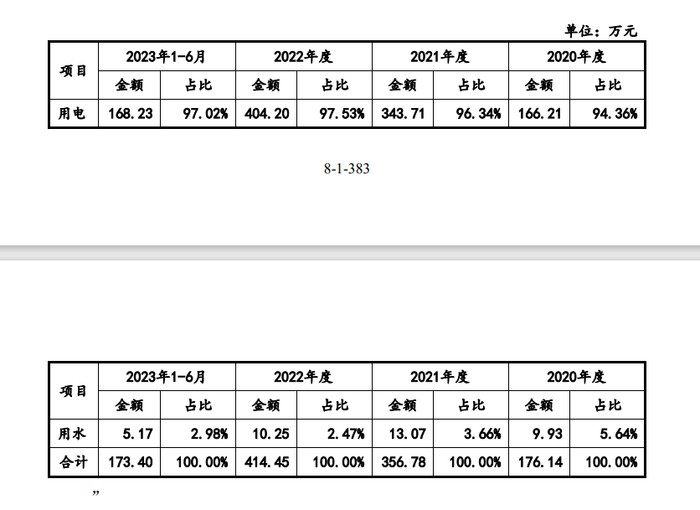 单位：万元

| 项目 | 2023年1-6月 | | 2022年度 | | 2021年度 | | 2020年度 | |
|---|---|---|---|---|---|---|---|---|
| | 金额 | 占比 | 金额 | 占比 | 金额 | 占比 | 金额 | 占比 |
| 用电 | 168.23 | 97.02% | 404.20 | 97.53% | 343.71 | 96.34% | 166.21 | 94.36% |

8-1-383

| 项目 | 2023年1-6月 | | 2022年度 | | 2021年度 | | 2020年度 | |
|---|---|---|---|---|---|---|---|---|
| | 金额 | 占比 | 金额 | 占比 | 金额 | 占比 | 金额 | 占比 |
| 用水 | 5.17 | 2.98% | 10.25 | 2.47% | 13.07 | 3.66% | 9.93 | 5.64% |
| 合计 | 173.40 | 100.00% | 414.45 | 100.00% | 356.78 | 100.00% | 176.14 | 100.00% |

”